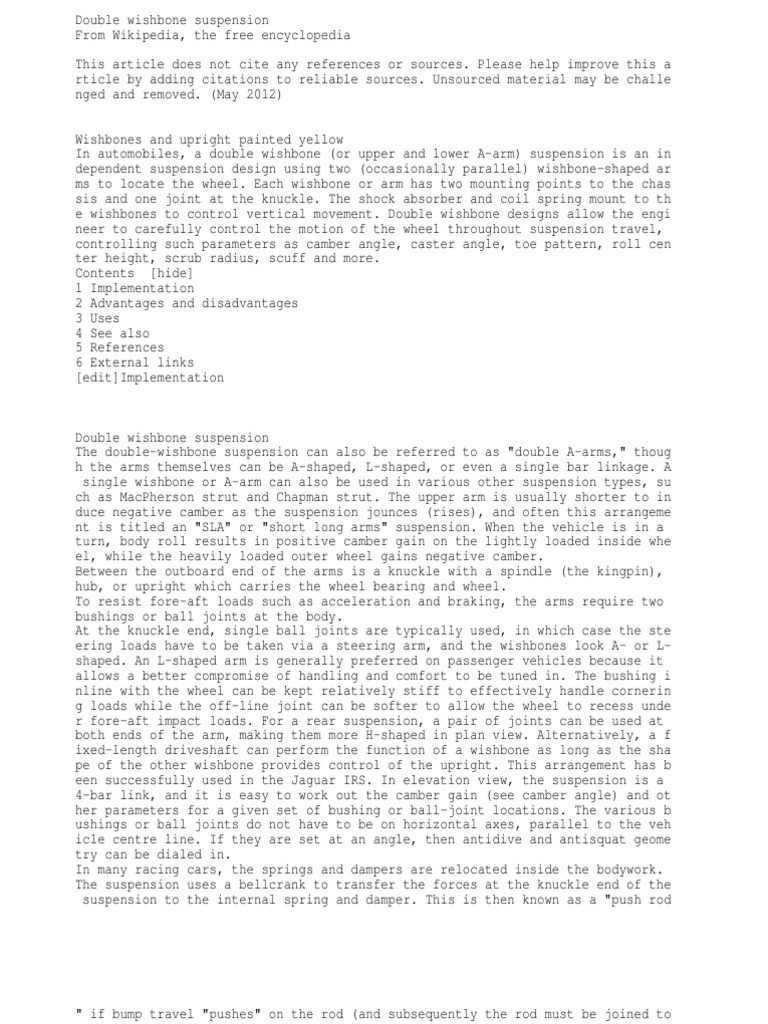 Double wishbone suspension
From Wikipedia, the free encyclopedia

This article does not cite any references or sources. Please help improve this article by adding citations to reliable sources. Unsourced material may be challenged and removed. (May 2012)

Wishbones and upright painted yellow
In automobiles, a double wishbone (or upper and lower A-arm) suspension is an independent suspension design using two (occasionally parallel) wishbone-shaped arms to locate the wheel. Each wishbone or arm has two mounting points to the chassis and one joint at the knuckle. The shock absorber and coil spring mount to the wishbones to control vertical movement. Double wishbone designs allow the engineer to carefully control the motion of the wheel throughout suspension travel, controlling such parameters as camber angle, caster angle, toe pattern, roll center height, scrub radius, scuff and more.
Contents [hide]
1 Implementation
2 Advantages and disadvantages
3 Uses
4 See also
5 References
6 External links
[edit]Implementation

Double wishbone suspension
The double-wishbone suspension can also be referred to as "double A-arms," though the arms themselves can be A-shaped, L-shaped, or even a single bar linkage. A single wishbone or A-arm can also be used in various other suspension types, such as MacPherson strut and Chapman strut. The upper arm is usually shorter to induce negative camber as the suspension jounces (rises), and often this arrangement is titled an "SLA" or "short long arms" suspension. When the vehicle is in a turn, body roll results in positive camber gain on the lightly loaded inside wheel, while the heavily loaded outer wheel gains negative camber.
Between the outboard end of the arms is a knuckle with a spindle (the kingpin), hub, or upright which carries the wheel bearing and wheel.
To resist fore-aft loads such as acceleration and braking, the arms require two bushings or ball joints at the body.
At the knuckle end, single ball joints are typically used, in which case the steering loads have to be taken via a steering arm, and the wishbones look A- or L-shaped. An L-shaped arm is generally preferred on passenger vehicles because it allows a better compromise of handling and comfort to be tuned in. The bushing inline with the wheel can be kept relatively stiff to effectively handle cornering loads while the off-line joint can be softer to allow the wheel to recess under fore-aft impact loads. For a rear suspension, a pair of joints can be used at both ends of the arm, making them more H-shaped in plan view. Alternatively, a fixed-length driveshaft can perform the function of a wishbone as long as the shape of the other wishbone provides control of the upright. This arrangement has been successfully used in the Jaguar IRS. In elevation view, the suspension is a 4-bar link, and it is easy to work out the camber gain (see camber angle) and other parameters for a given set of bushing or ball-joint locations. The various bushings or ball joints do not have to be on horizontal axes, parallel to the vehicle centre line. If they are set at an angle, then antidive and antisquat geometry can be dialed in.
In many racing cars, the springs and dampers are relocated inside the bodywork. The suspension uses a bellcrank to transfer the forces at the knuckle end of the suspension to the internal spring and damper. This is then known as a "push rod

" if bump travel "pushes" on the rod (and subsequently the rod must be joined to